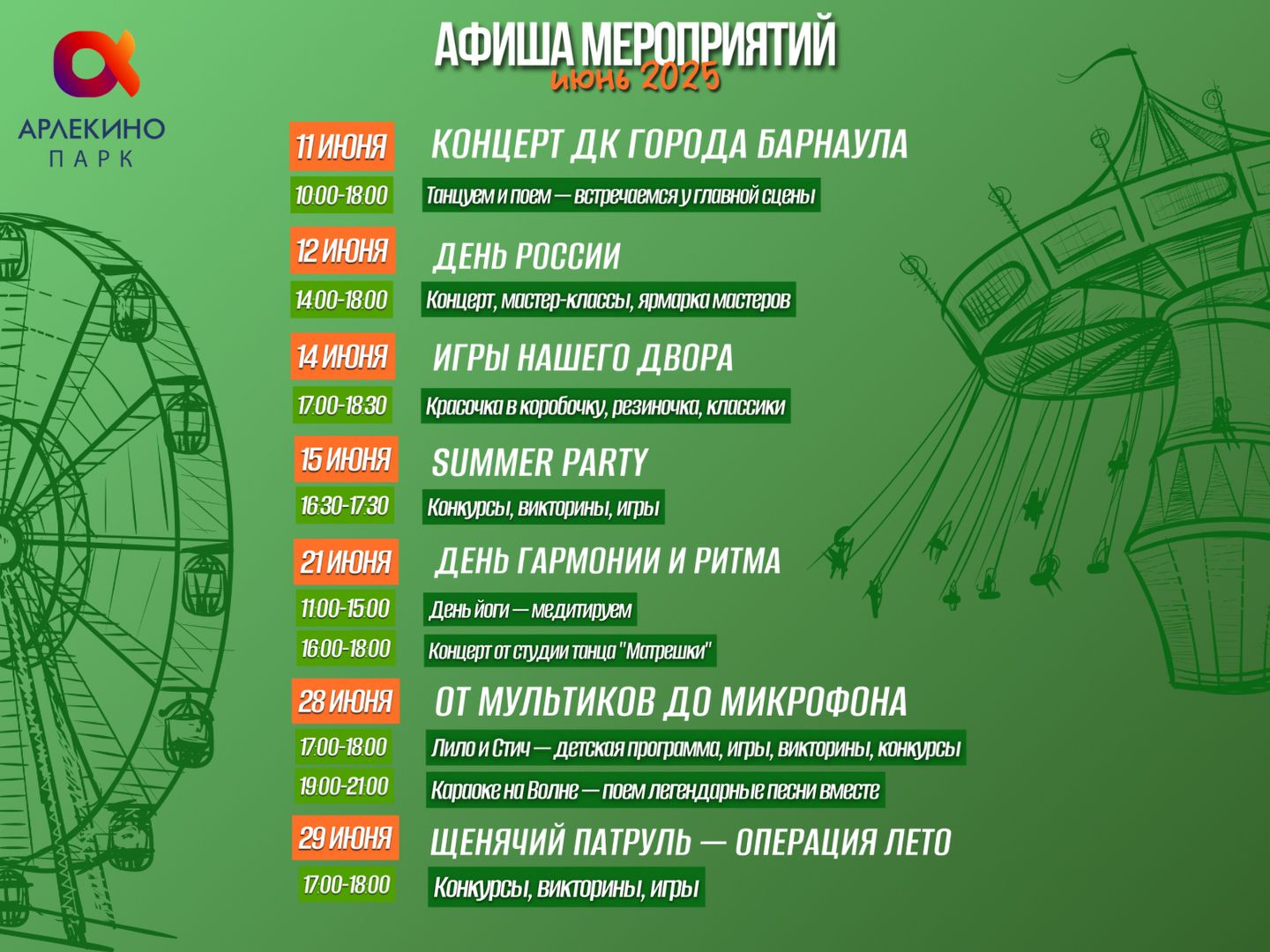 АРЛЕКИНО
ПАРК

АФИША МЕРОПРИЯТИЙ
июнь 2025

11 ИЮНЯ
КОНЦЕРТ ДК ГОРОДА БАРНАУЛА
10:00-18:00
Танцуем и поем — встречаемся у главной сцены

12 ИЮНЯ
ДЕНЬ РОССИИ
14:00-18:00
Концерт, мастер-классы, ярмарка мастеров

14 ИЮНЯ
ИГРЫ НАШЕГО ДВОРА
17:00-18:30
Красочка в коробочку, резиночка, классики

15 ИЮНЯ
SUMMER PARTY
16:30-17:30
Конкурсы, викторины, игры

21 ИЮНЯ
ДЕНЬ ГАРМОНИИ И РИТМА
11:00-15:00
День йоги — медитируем
16:00-18:00
Концерт от студии танца "Матрешки"

28 ИЮНЯ
ОТ МУЛЬТИКОВ ДО МИКРОФОНА
17:00-18:00
Лило и Стич — детская программа, игры, викторины, конкурсы
19:00-21:00
Караоке на Волне — поем легендарные песни вместе

29 ИЮНЯ
ЩЕНЯЧИЙ ПАТРУЛЬ — ОПЕРАЦИЯ ЛЕТО
17:00-18:00
Конкурсы, викторины, игры